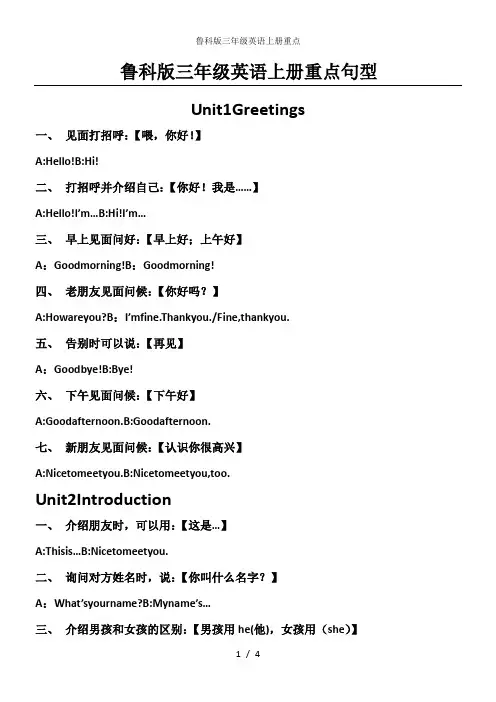 鲁科版三年级英语上册重点

鲁科版三年级英语上册重点句型

Unit1Greetings

一、 见面打招呼：【喂，你好！】

A:Hello!B:Hi!

二、 打招呼并介绍自己：【你好！我是……】

A:Hello!I'm...B:Hi!I'm...

三、 早上见面问好：【早上好；上午好】

A：Goodmorning!B：Goodmorning!

四、 老朋友见面问候：【你好吗？】

A:Howareyou?B：I'mfine.Thankyou./Fine,thankyou.

五、 告别时可以说：【再见】

A：Goodbye!B:Bye!

六、 下午见面问候：【下午好】

A:Goodafternoon.B:Goodafternoon.

七、 新朋友见面问候：【认识你很高兴】

A:Nicetomeetyou.B:Nicetomeetyou,too.

Unit2Introduction

一、 介绍朋友时，可以用：【这是...】

A:Thisis...B:Nicetomeetyou.

二、 询问对方姓名时，说：【你叫什么名字？】

A：What'syourname?B:Myname's...

三、 介绍男孩和女孩的区别：【男孩用 he(他)，女孩用（she）】

1 / 4